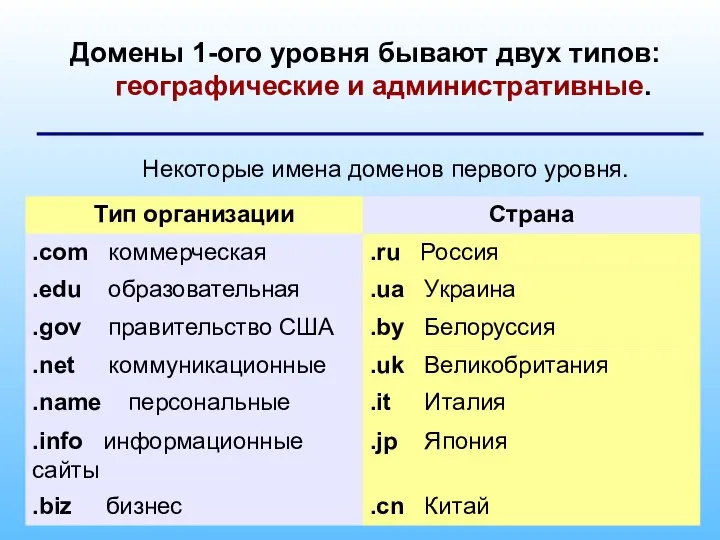 Домены 1-ого уровня бывают двух типов: географические и административные.

Некоторые имена доменов первого уровня.

| Тип организации | Страна |
|---|---|
| .com коммерческая | .ru Россия |
| .edu образовательная | .ua Украина |
| .gov правительство США | .by Белоруссия |
| .net коммуникационные | .uk Великобритания |
| .name персональные | .it Италия |
| .info информационные сайты | .jp Япония |
| .biz бизнес | .cn Китай |